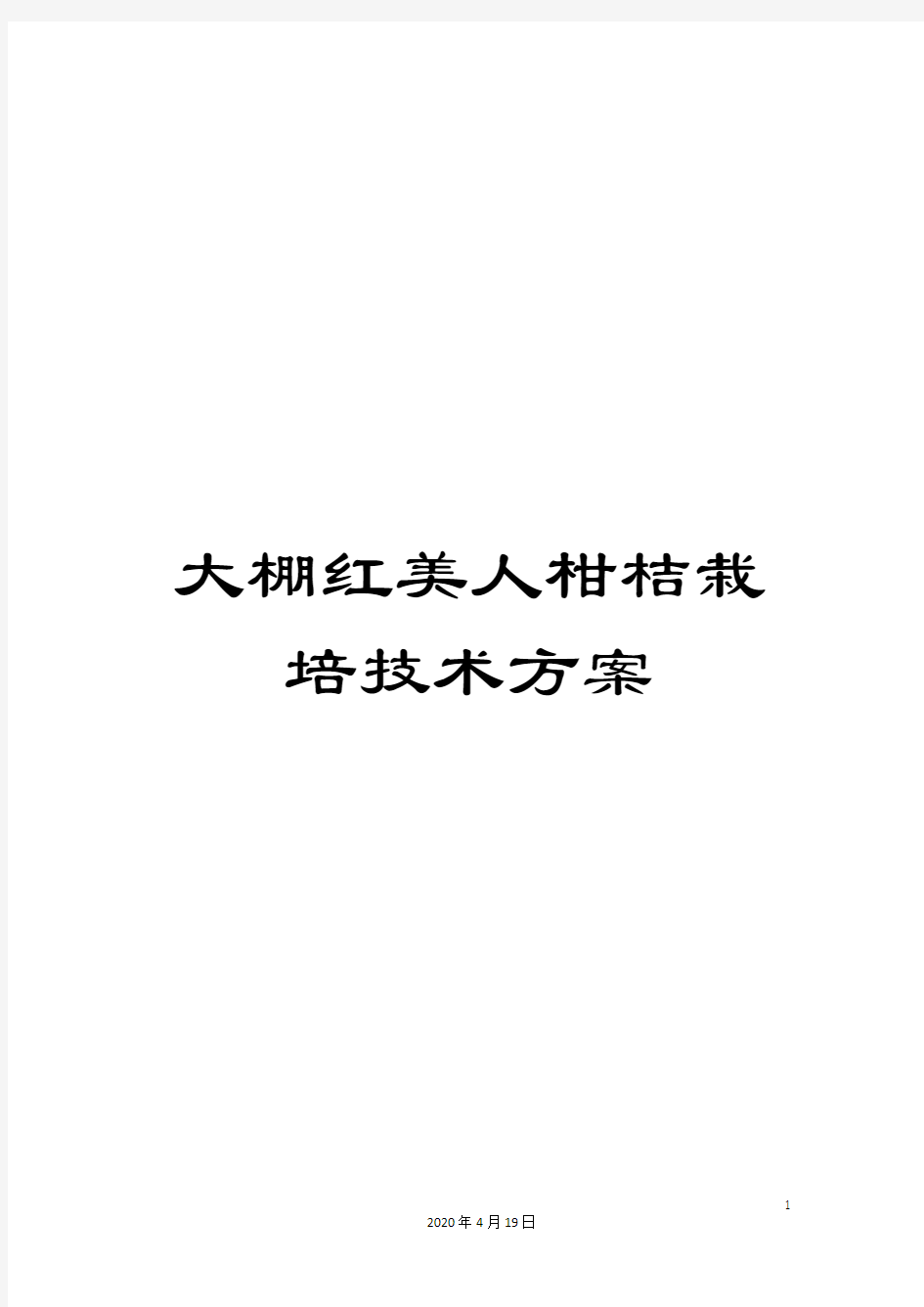 大棚红美人柑桔栽培技术方案

1

2020年4月19日